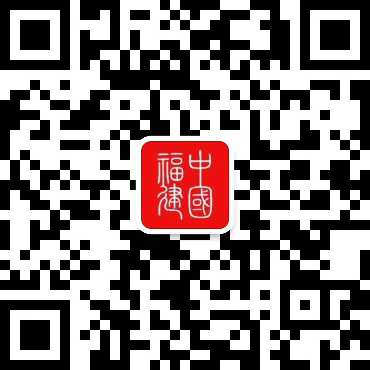 中國福建